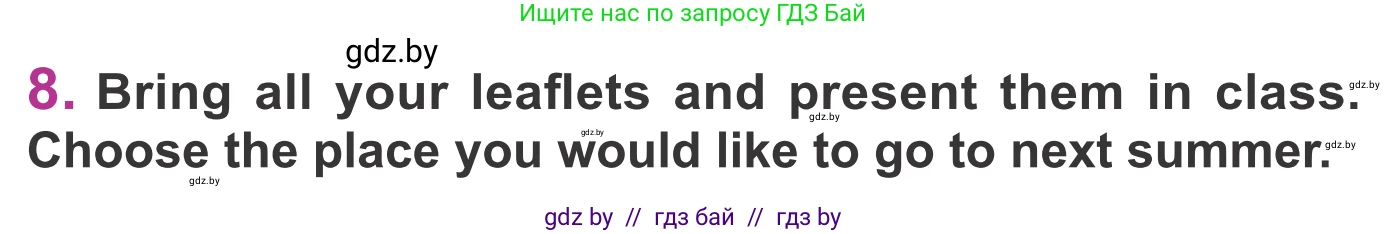 Ищите нас по запросу ГДЗ Бай

gdz.by

8. Bring all your leaflets and present them in class. Choose the place you would like to go to next summer.

gdz.by gdz.by gdz.by gdz.by gdz.by

gdz by // гдз бай // гдз by